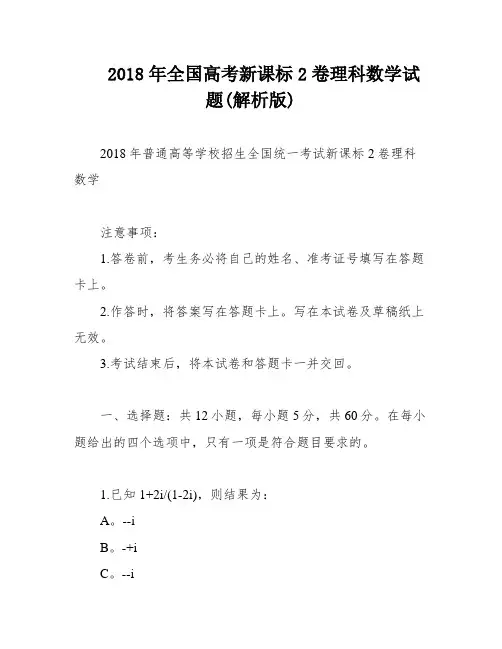 2018 年全国高考新课标 2 卷理科数学试题(解析版)

2018 年普通高等学校招生全国统一考试新课标 2 卷理科数学

注意事项：

1.答卷前，考生务必将自己的姓名、准考证号填写在答题卡上。

2.作答时，将答案写在答题卡上。写在本试卷及草稿纸上无效。

3.考试结束后，将本试卷和答题卡一并交回。

一、选择题：共 12 小题，每小题 5 分，共 60 分。在每小题给出的四个选项中，只有一项是符合题目要求的。

1.已知 1+2i/(1-2i)，则结果为：

A。--i

B。-+i

C。--i